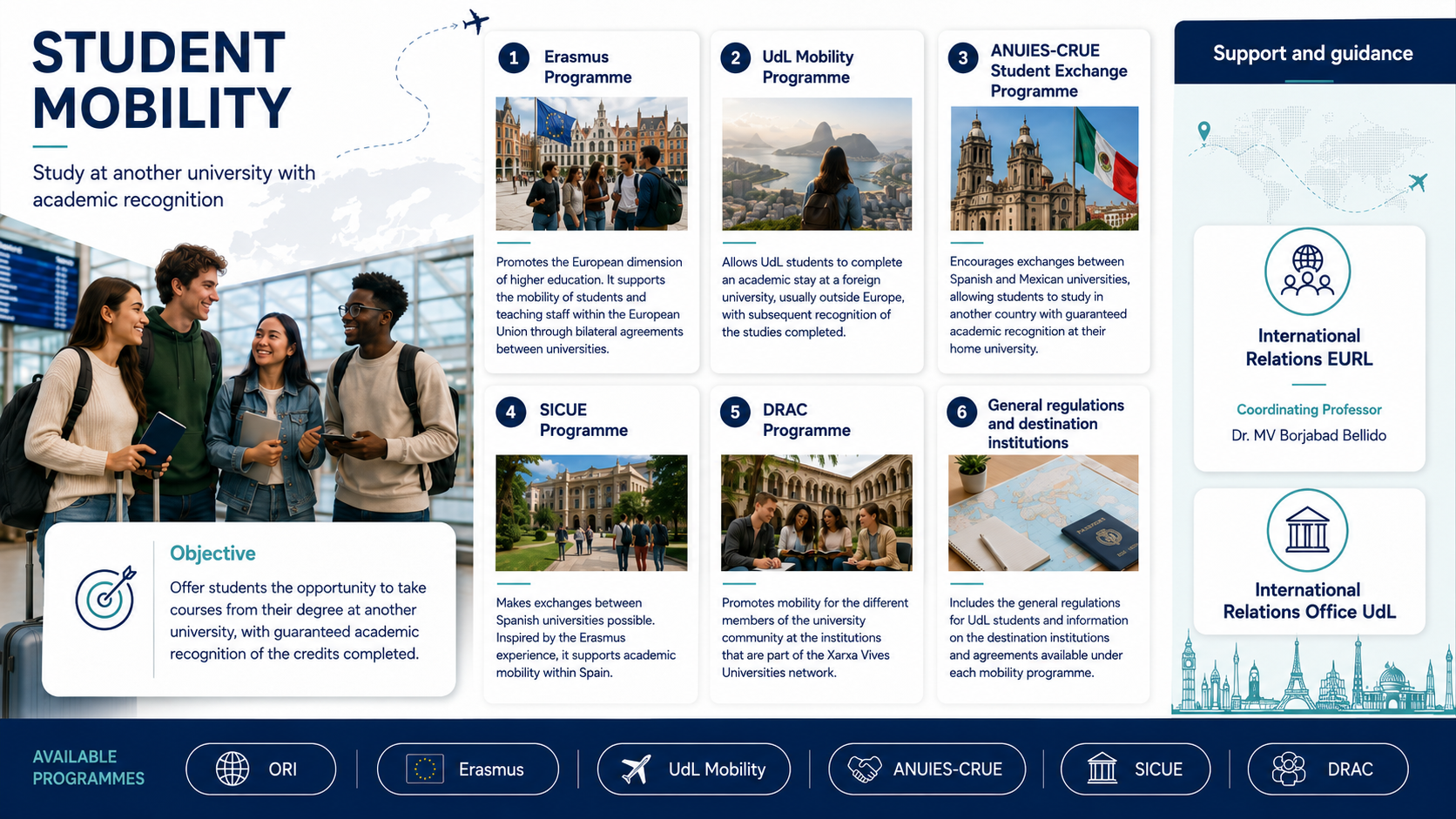 STUDENT MOBILITY

Study at another university with academic recognition

Objective

Offer students the opportunity to take courses from their degree at another university, with guaranteed academic recognition of the credits completed.

1 Erasmus Programme

Promotes the European dimension of higher education. It supports the mobility of students and teaching staff within the European Union through bilateral agreements between universities.

2 UdL Mobility Programme

Allows UdL students to complete an academic stay at a foreign university, usually outside Europe, with subsequent recognition of the studies completed.

3 ANUIES-CRUE Student Exchange Programme

Encourages exchanges between Spanish and Mexican universities, allowing students to study in another country with guaranteed academic recognition at their home university.

4 SICUE Programme

Makes exchanges between Spanish universities possible. Inspired by the Erasmus experience, it supports academic mobility within Spain.

5 DRAC Programme

Promotes mobility for the different members of the university community at the institutions that are part of the Xarxa Vives Universities network.

6 General regulations and destination institutions

Includes the general regulations for UdL students and information on the destination institutions and agreements available under each mobility programme.

Support and guidance

International Relations EURL

Coordinating Professor
Dr. MV Borjabad Bellido

International Relations Office UdL

AVAILABLE PROGRAMMES

ORI

Erasmus

UdL Mobility

ANUIES-CRUE

SICUE

DRAC